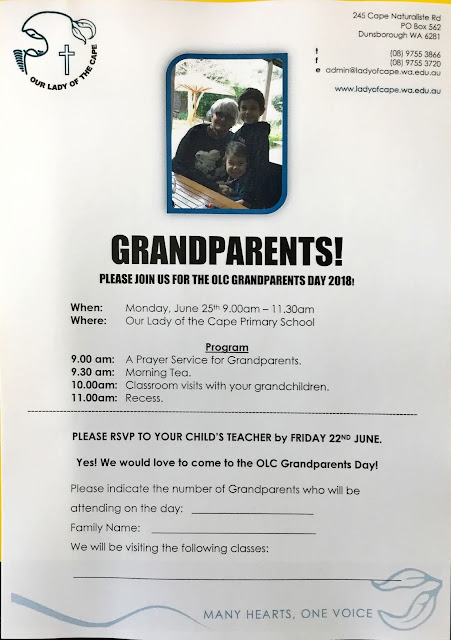 OUR LADY OF THE CAPE

245 Cape Naturaliste Rd
PO Box 562
Dunsborough WA 6281

t (08) 9755 3866
f (08) 9755 3720
e admin@ladyofcape.wa.edu.au

www.ladyofcape.wa.edu.au

GRANDPARENTS!

PLEASE JOIN US FOR THE OLC GRANDPARENTS DAY 2018!

When: Monday, June 25th 9.00am – 11.30am
Where: Our Lady of the Cape Primary School

Program
9.00 am: A Prayer Service for Grandparents.
9.30 am: Morning Tea.
10.00am: Classroom visits with your grandchildren.
11.00am: Recess.

PLEASE RSVP TO YOUR CHILD'S TEACHER by FRIDAY 22ND JUNE.

Yes! We would love to come to the OLC Grandparents Day!

Please indicate the number of Grandparents who will be attending on the day: ____

Family Name: ____

We will be visiting the following classes:

____

MANY HEARTS, ONE VOICE